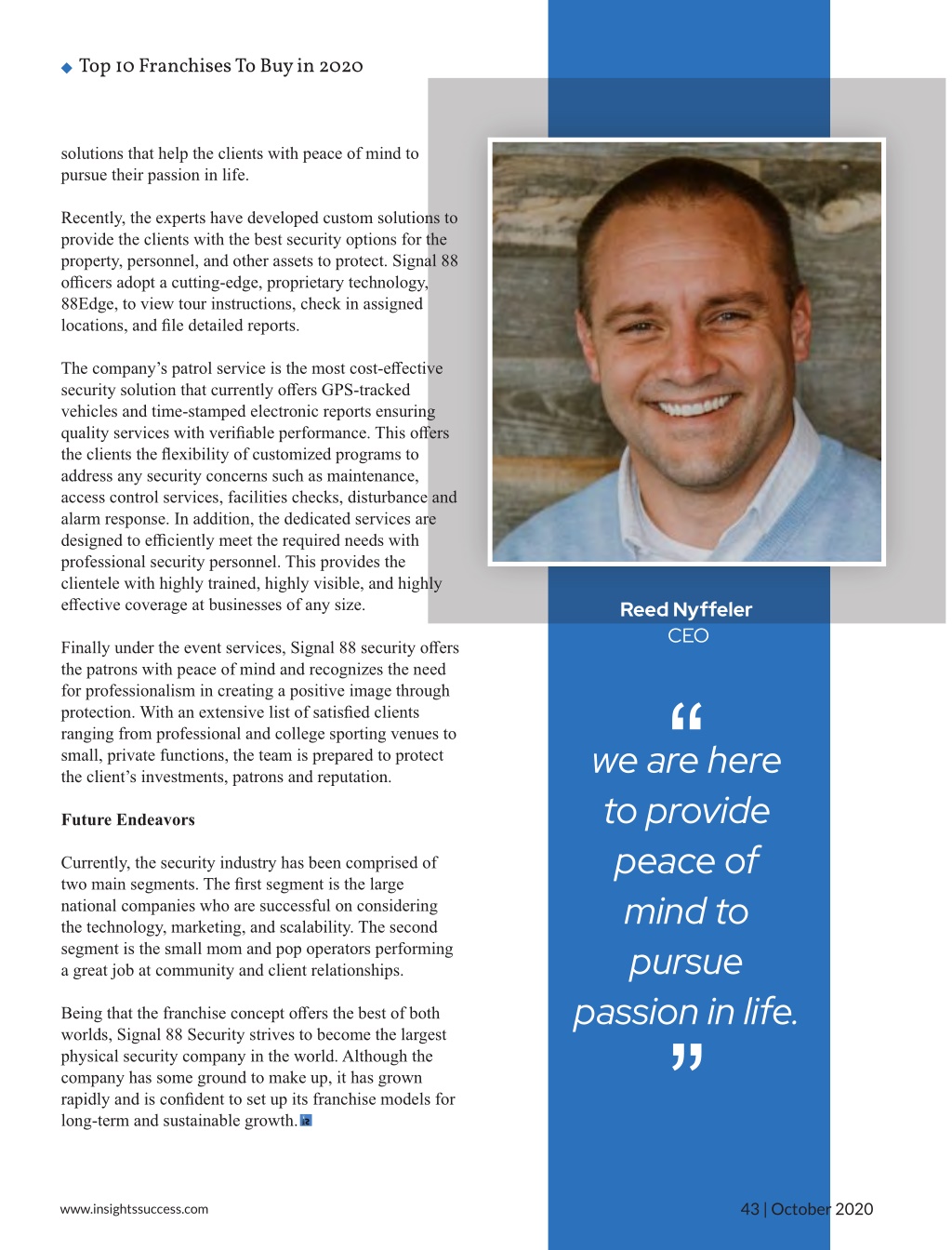 Top 10 Franchises To Buy in 2020

solutions that help the clients with peace of mind to pursue their passion in life.

Recently, the experts have developed custom solutions to provide the clients with the best security options for the property, personnel, and other assets to protect. Signal 88 officers adopt a cutting-edge, proprietary technology, 88Edge, to view tour instructions, check in assigned locations, and file detailed reports.

The company's patrol service is the most cost-effective security solution that currently offers GPS-tracked vehicles and time-stamped electronic reports ensuring quality services with verifiable performance. This offers the clients the flexibility of customized programs to address any security concerns such as maintenance, access control services, facilities checks, disturbance and alarm response. In addition, the dedicated services are designed to efficiently meet the required needs with professional security personnel. This provides the clientele with highly trained, highly visible, and highly effective coverage at businesses of any size.

Finally under the event services, Signal 88 security offers the patrons with peace of mind and recognizes the need for professionalism in creating a positive image through protection. With an extensive list of satisfied clients ranging from professional and college sporting venues to small, private functions, the team is prepared to protect the client's investments, patrons and reputation.

Future Endeavors

Currently, the security industry has been comprised of two main segments. The first segment is the large national companies who are successful on considering the technology, marketing, and scalability. The second segment is the small mom and pop operators performing a great job at community and client relationships.

Being that the franchise concept offers the best of both worlds, Signal 88 Security strives to become the largest physical security company in the world. Although the company has some ground to make up, it has grown rapidly and is confident to set up its franchise models for long-term and sustainable growth.

Reed Nyffeler
CEO

“ we are here to provide peace of mind to pursue passion in life. ”

www.insightssuccess.com

43 | October 2020